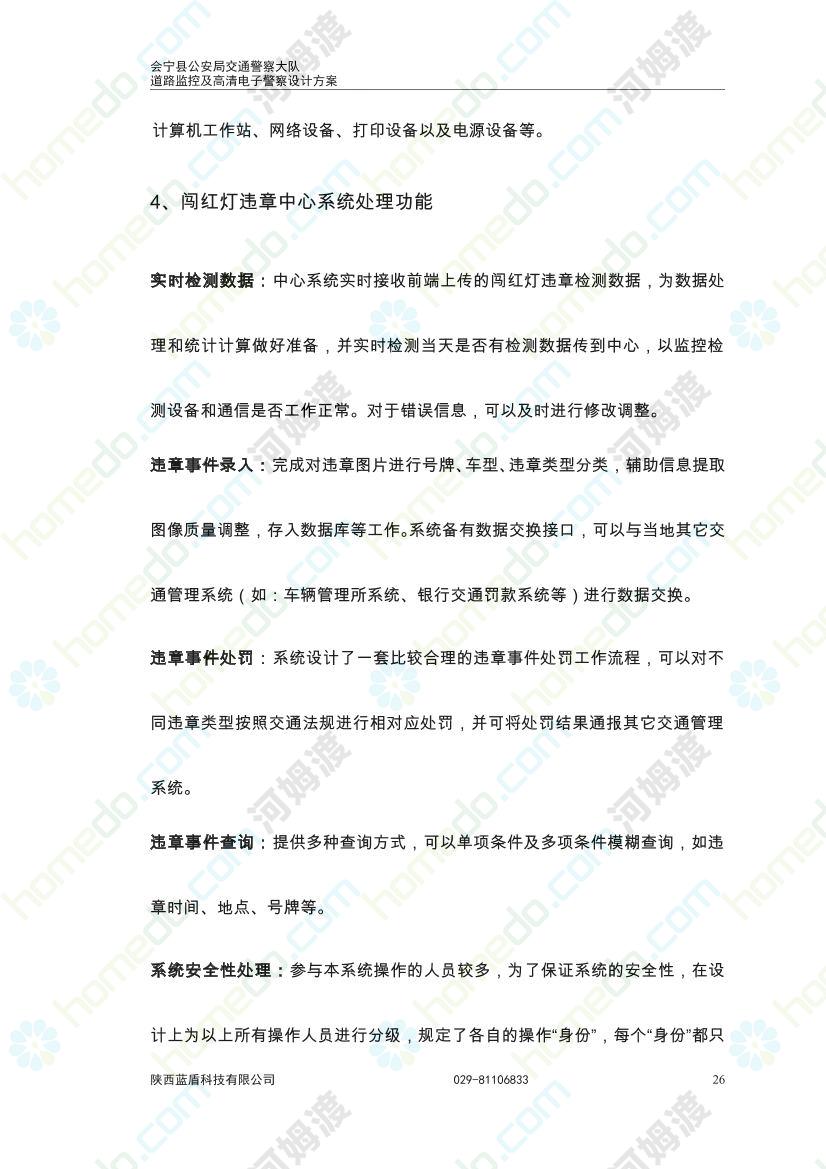 会宁县公安局交通警察大队
道路监控及高清电子警察设计方案

计算机工作站、网络设备、打印设备以及电源设备等。

4、闯红灯违章中心系统处理功能

实时检测数据：中心系统实时接收前端上传的闯红灯违章检测数据，为数据处理和统计计算做好准备，并实时检测当天是否有检测数据传到中心，以监控检测设备和通信是否工作正常。对于错误信息，可以及时进行修改调整。

违章事件录入：完成对违章图片进行号牌、车型、违章类型分类，辅助信息提取图像质量调整，存入数据库等工作。系统备有数据交换接口，可以与当地其它交通管理系统（如：车辆管理所系统、银行交通罚款系统等）进行数据交换。

违章事件处罚：系统设计了一套比较合理的违章事件处罚工作流程，可以对不同违章类型按照交通法规进行相对应处罚，并可将处罚结果通报其它交通管理系统。

违章事件查询：提供多种查询方式，可以单项条件及多项条件模糊查询，如违章时间、地点、号牌等。

系统安全性处理：参与本系统操作的人员较多，为了保证系统的安全性，在设计上为以上所有操作人员进行分级，规定了各自的操作“身份”，每个“身份”都只

陕西蓝盾科技有限公司 029-81106833 26

homedo.com 河姆渡